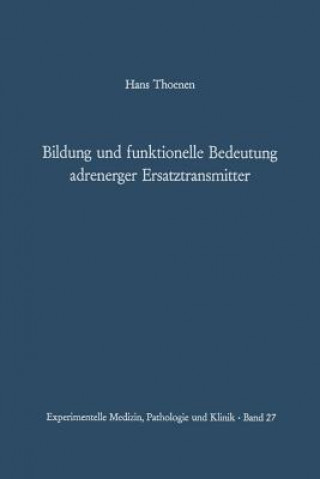 Hans Thoenen

Bildung und funktionelle Bedeutung adrenerger Ersatztransmitter

Experimentelle Medizin, Pathologie und Klinik · Band 27